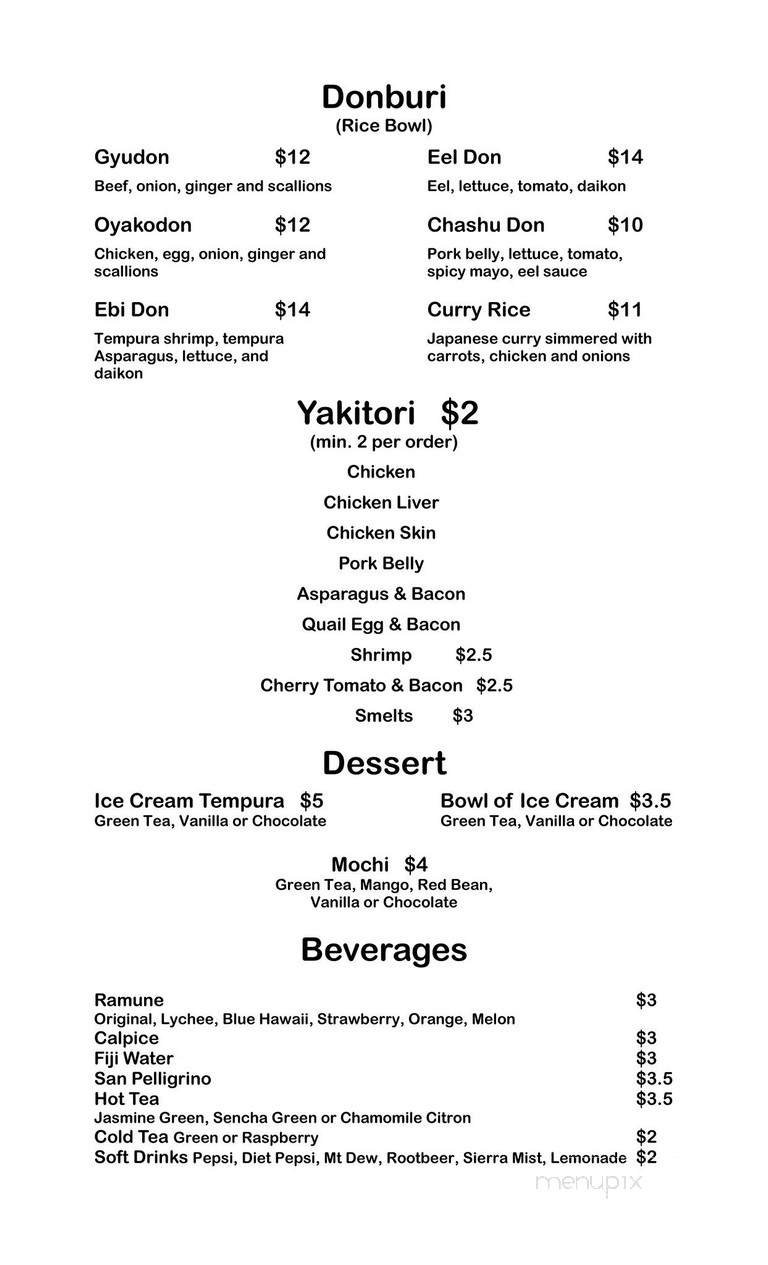 Donburi
(Rice Bowl)

Gyudon $12
Beef, onion, ginger and scallions

Oyakodon $12
Chicken, egg, onion, ginger and scallions

Ebi Don $14
Tempura shrimp, tempura Asparagus, lettuce, and daikon

Eel Don $14
Eel, lettuce, tomato, daikon

Chashu Don $10
Pork belly, lettuce, tomato, spicy mayo, eel sauce

Curry Rice $11
Japanese curry simmered with carrots, chicken and onions

Yakitori $2
(min. 2 per order)
Chicken
Chicken Liver
Chicken Skin
Pork Belly
Asparagus & Bacon
Quail Egg & Bacon
Shrimp $2.5
Cherry Tomato & Bacon $2.5
Smelts $3

Dessert

Ice Cream Tempura $5
Green Tea, Vanilla or Chocolate

Bowl of Ice Cream $3.5
Green Tea, Vanilla or Chocolate

Mochi $4
Green Tea, Mango, Red Bean, Vanilla or Chocolate

Beverages

Ramune $3
Original, Lychee, Blue Hawaii, Strawberry, Orange, Melon
Calpice $3
Fiji Water $3
San Pelligrino $3.5
Hot Tea $3.5
Jasmine Green, Sencha Green or Chamomile Citron
Cold Tea Green or Raspberry $2
Soft Drinks Pepsi, Diet Pepsi, Mt Dew, Rootbeer, Sierra Mist, Lemonade $2

menupix